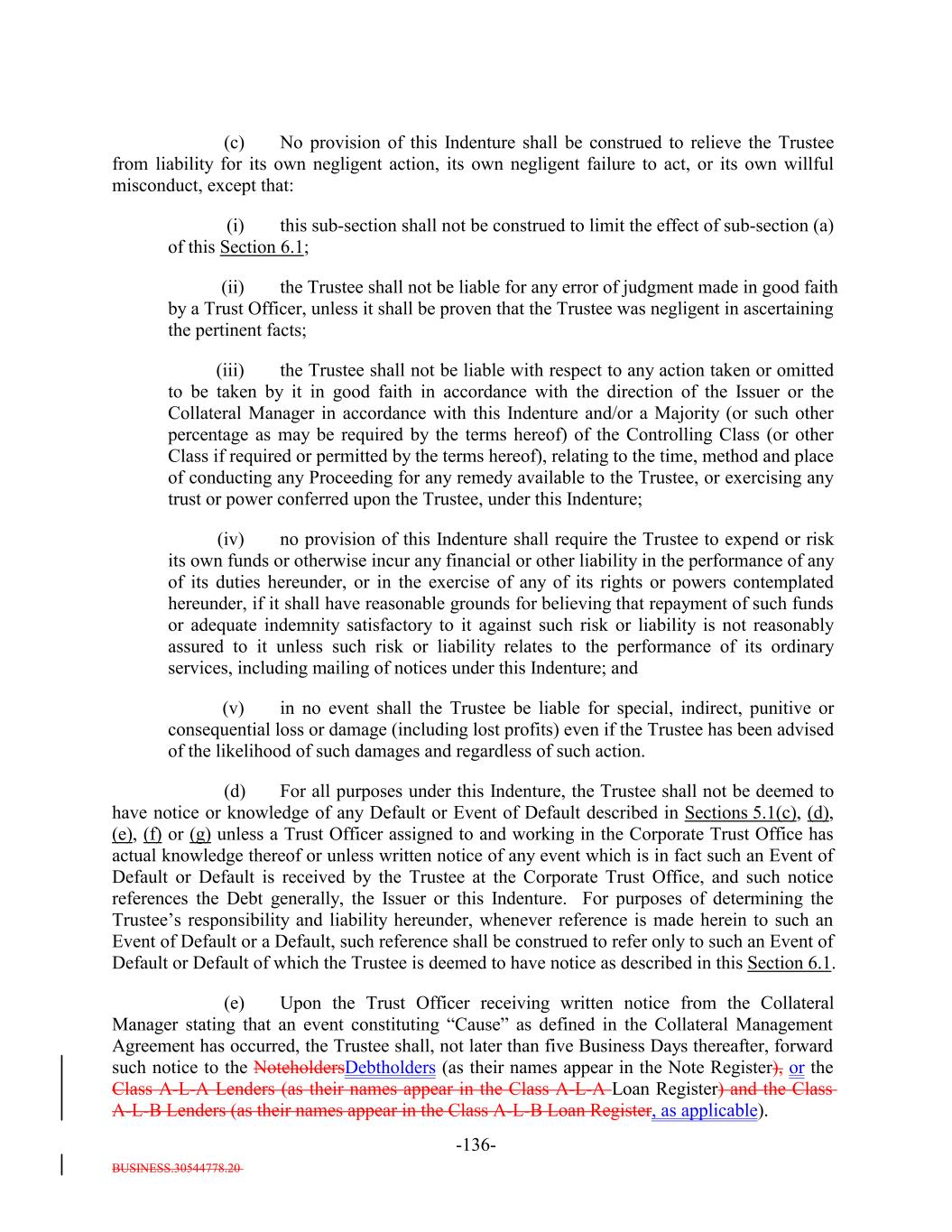 (c) No provision of this Indenture shall be construed to relieve the Trustee from liability for its own negligent action, its own negligent failure to act, or its own willful misconduct, except that:

(i) this sub-section shall not be construed to limit the effect of sub-section (a) of this Section 6.1;

(ii) the Trustee shall not be liable for any error of judgment made in good faith by a Trust Officer, unless it shall be proven that the Trustee was negligent in ascertaining the pertinent facts;

(iii) the Trustee shall not be liable with respect to any action taken or omitted to be taken by it in good faith in accordance with the direction of the Issuer or the Collateral Manager in accordance with this Indenture and/or a Majority (or such other percentage as may be required by the terms hereof) of the Controlling Class (or other Class if required or permitted by the terms hereof), relating to the time, method and place of conducting any Proceeding for any remedy available to the Trustee, or exercising any trust or power conferred upon the Trustee, under this Indenture;

(iv) no provision of this Indenture shall require the Trustee to expend or risk its own funds or otherwise incur any financial or other liability in the performance of any of its duties hereunder, or in the exercise of any of its rights or powers contemplated hereunder, if it shall have reasonable grounds for believing that repayment of such funds or adequate indemnity satisfactory to it against such risk or liability is not reasonably assured to it unless such risk or liability relates to the performance of its ordinary services, including mailing of notices under this Indenture; and

(v) in no event shall the Trustee be liable for special, indirect, punitive or consequential loss or damage (including lost profits) even if the Trustee has been advised of the likelihood of such damages and regardless of such action.

(d) For all purposes under this Indenture, the Trustee shall not be deemed to have notice or knowledge of any Default or Event of Default described in Sections 5.1(c), (d), (e), (f) or (g) unless a Trust Officer assigned to and working in the Corporate Trust Office has actual knowledge thereof or unless written notice of any event which is in fact such an Event of Default or Default is received by the Trustee at the Corporate Trust Office, and such notice references the Debt generally, the Issuer or this Indenture. For purposes of determining the Trustee's responsibility and liability hereunder, whenever reference is made herein to such an Event of Default or a Default, such reference shall be construed to refer only to such an Event of Default or Default of which the Trustee is deemed to have notice as described in this Section 6.1.

(e) Upon the Trust Officer receiving written notice from the Collateral Manager stating that an event constituting "Cause" as defined in the Collateral Management Agreement has occurred, the Trustee shall, not later than five Business Days thereafter, forward such notice to the NoteholdersDebtholders (as their names appear in the Note Register), or the Class A-L-A Lenders (as their names appear in the Class A-L-A Loan Register) and the Class A-L-B Lenders (as their names appear in the Class A-L-B Loan Register, as applicable).

-136-

BUSINESS.30544778.20